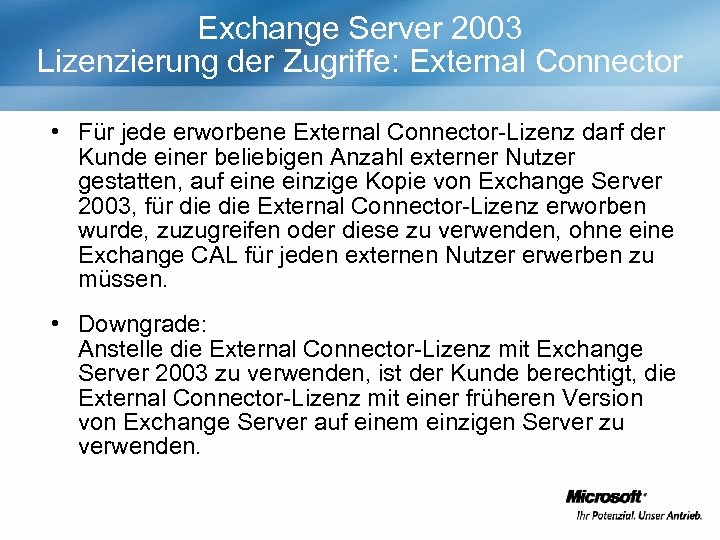 Exchange Server 2003
Lizenzierung der Zugriffe: External Connector

• Für jede erworbene External Connector-Lizenz darf der Kunde einer beliebigen Anzahl externer Nutzer gestatten, auf eine einzige Kopie von Exchange Server 2003, für die die External Connector-Lizenz erworben wurde, zuzugreifen oder diese zu verwenden, ohne eine Exchange CAL für jeden externen Nutzer erwerben zu müssen.

• Downgrade:
Anstelle die External Connector-Lizenz mit Exchange Server 2003 zu verwenden, ist der Kunde berechtigt, die External Connector-Lizenz mit einer früheren Version von Exchange Server auf einem einzigen Server zu verwenden.

Microsoft
Ihr Potenzial. Unser Antrieb.